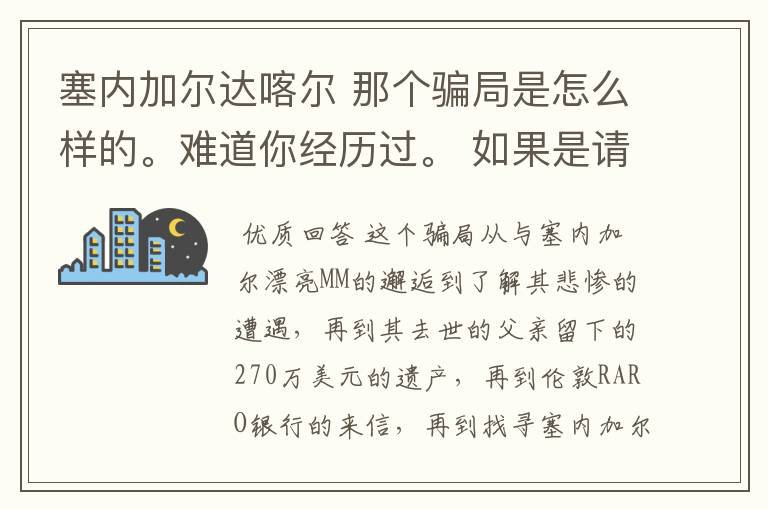 塞内加尔达喀尔 那个骗局是怎么样的。难道你经历过。 如果是请

优质回答 这个骗局从与塞内加尔漂亮MM的邂逅到了解其悲惨的遭遇，再到其去世的父亲留下的270万美元的遗产，再到伦敦RARO银行的来信，再到找寻塞内加尔